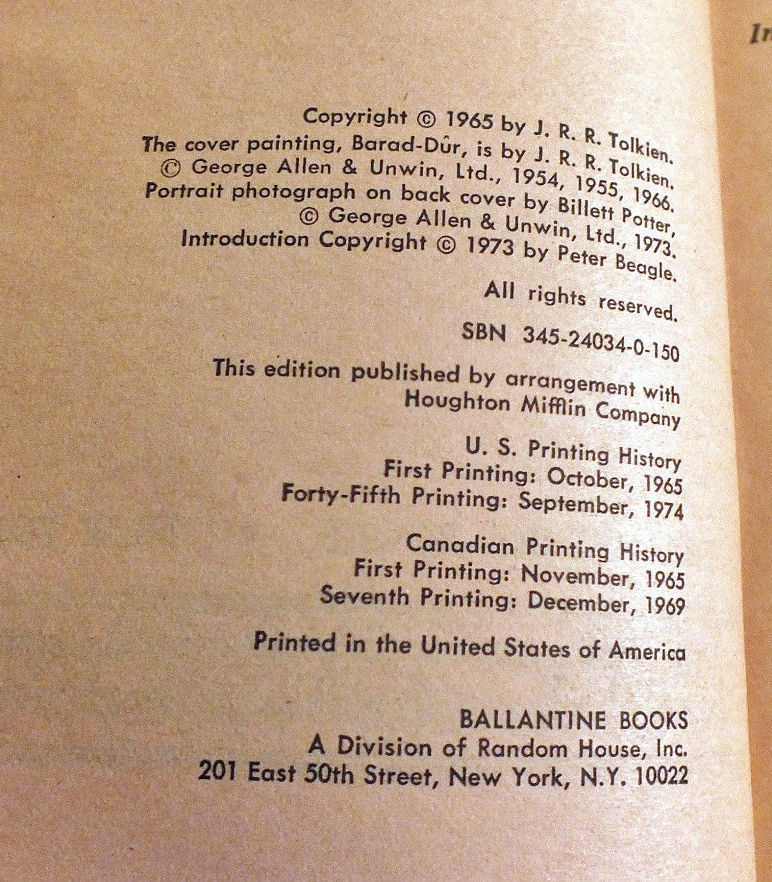 In

Copyright © 1965 by J. R. R. Tolkien.
The cover painting, Barad-Dûr, is by J. R. R. Tolkien.
© George Allen & Unwin, Ltd., 1954, 1955, 1966.
Portrait photograph on back cover by Billett Potter,
© George Allen & Unwin, Ltd., 1973.
Introduction Copyright © 1973 by Peter Beagle.

All rights reserved.

SBN 345-24034-0-150

This edition published by arrangement with
Houghton Mifflin Company

U. S. Printing History
First Printing: October, 1965
Forty-Fifth Printing: September, 1974

Canadian Printing History
First Printing: November, 1965
Seventh Printing: December, 1969

Printed in the United States of America

BALLANTINE BOOKS
A Division of Random House, Inc.
201 East 50th Street, New York, N.Y. 10022